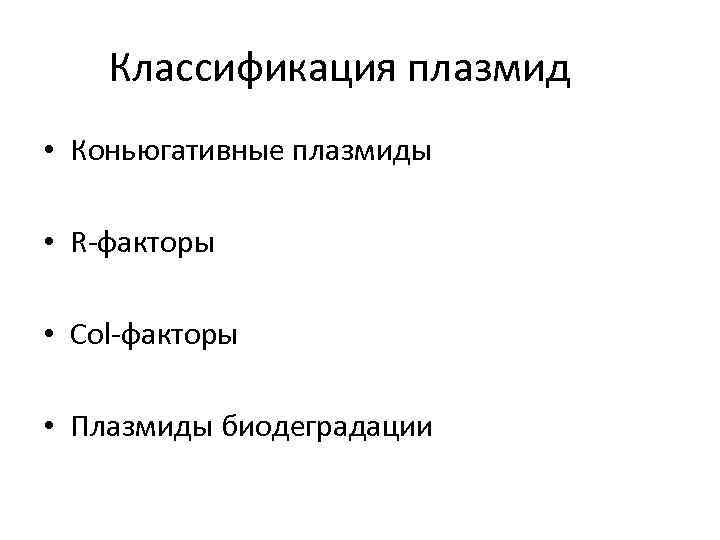 Классификация плазмид

• Коньюгативные плазмиды

• R-факторы

• Col-факторы

• Плазмиды биодеградации